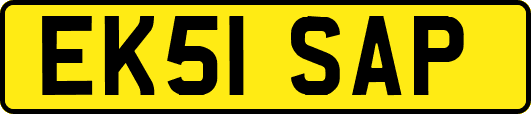 EK51 SAP